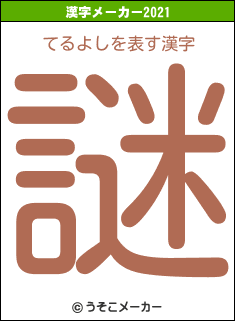 漢字メーカー2021

てるよしを表す漢字

謎

© うそこメーカー